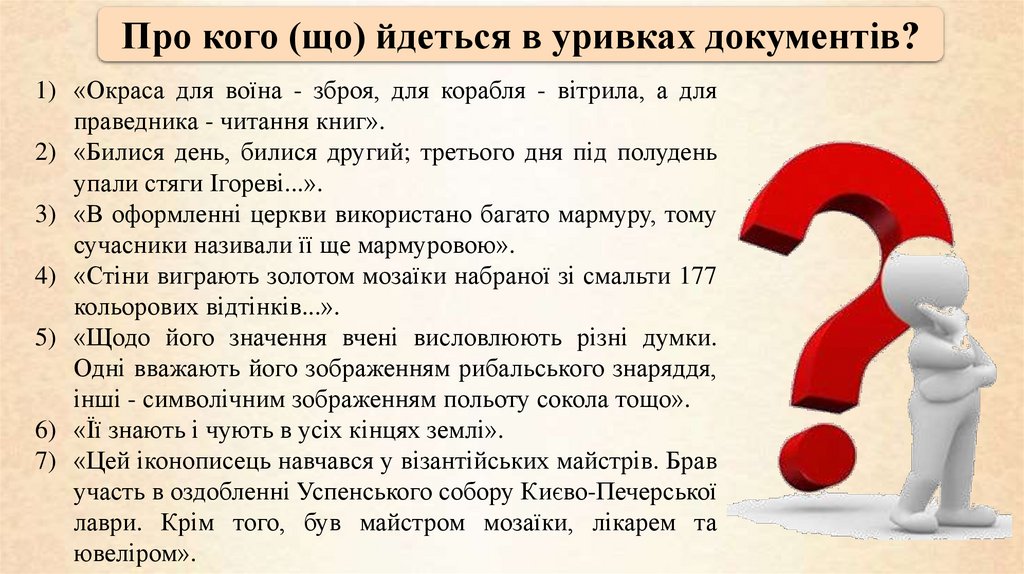 Про кого (що) йдеться в уривках документів?

1) «Окраса для воїна - зброя, для корабля - вітрила, а для праведника - читання книг».
2) «Билися день, билися другий; третього дня під полудень упали стяги Ігореві...».
3) «В оформленні церкви використано багато мармуру, тому сучасники називали її ще мармуровою».
4) «Стіни виграють золотом мозаїки набраної зі смальти 177 кольорових відтінків...».
5) «Щодо його значення вчені висловлюють різні думки. Одні вважають його зображенням рибальського знаряддя, інші - символічним зображенням польоту сокола тощо».
6) «Її знають і чують в усіх кінцях землі».
7) «Цей іконописець навчався у візантійських майстрів. Брав участь в оздобленні Успенського собору Києво-Печерської лаври. Крім того, був майстром мозаїки, лікарем та ювеліром».